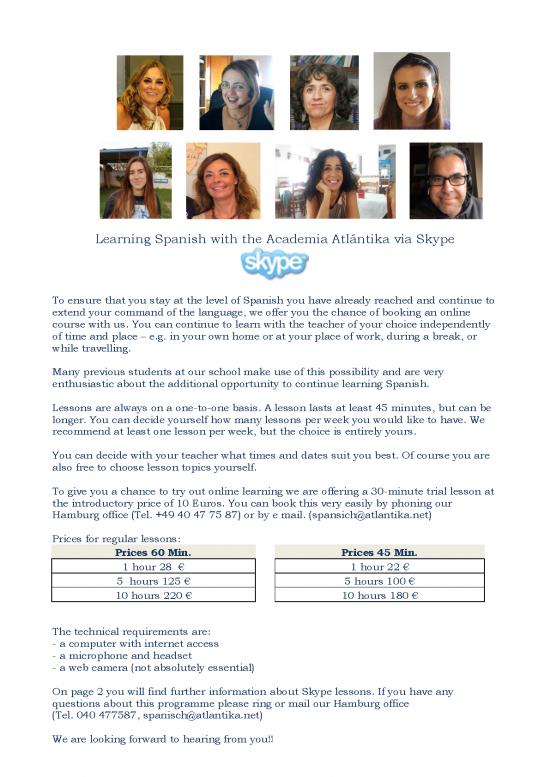 Learning Spanish with the Academia Atlántika via Skype

skype

To ensure that you stay at the level of Spanish you have already reached and continue to extend your command of the language, we offer you the chance of booking an online course with us. You can continue to learn with the teacher of your choice independently of time and place – e.g. in your own home or at your place of work, during a break, or while travelling.

Many previous students at our school make use of this possibility and are very enthusiastic about the additional opportunity to continue learning Spanish.

Lessons are always on a one-to-one basis. A lesson lasts at least 45 minutes, but can be longer. You can decide yourself how many lessons per week you would like to have. We recommend at least one lesson per week, but the choice is entirely yours.

You can decide with your teacher what times and dates suit you best. Of course you are also free to choose lesson topics yourself.

To give you a chance to try out online learning we are offering a 30-minute trial lesson at the introductory price of 10 Euros. You can book this very easily by phoning our Hamburg office (Tel. +49 40 47 75 87) or by e mail. (spansich@atlantika.net)

Prices for regular lessons:

| Prices 60 Min. |
|---|
| 1 hour 28 € |
| 5 hours 125 € |
| 10 hours 220 € |

| Prices 45 Min. |
|---|
| 1 hour 22 € |
| 5 hours 100 € |
| 10 hours 180 € |

The technical requirements are:
- a computer with internet access
- a microphone and headset
- a web camera (not absolutely essential)

On page 2 you will find further information about Skype lessons. If you have any questions about this programme please ring or mail our Hamburg office (Tel. 040 477587, spanisch@atlantika.net)

We are looking forward to hearing from you!!